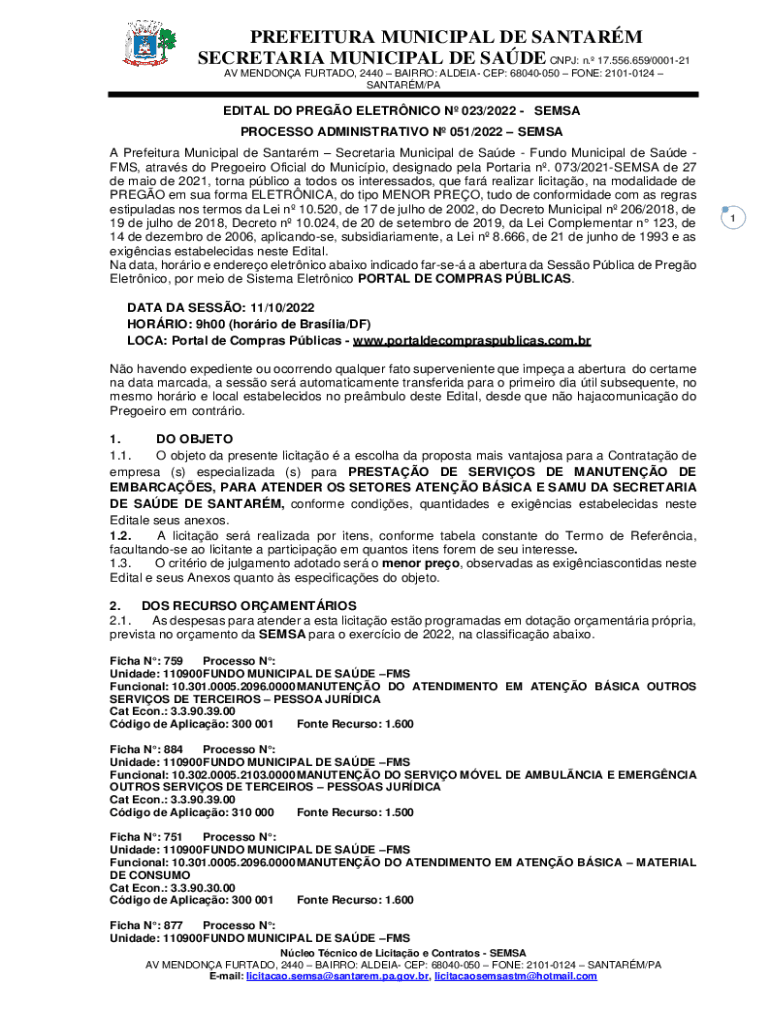 PREFEITURA MUNICIPAL DE SANTARÉM
SECRETARIA MUNICIPAL DE SAÚDE CNPJ: n.º 17.556.659/0001-21
AV MENDONÇA FURTADO, 2440 – BAIRRO: ALDEIA- CEP: 68040-050 – FONE: 2101-0124 – SANTARÉM/PA

EDITAL DO PREGÃO ELETRÔNICO Nº 023/2022 - SEMSA

PROCESSO ADMINISTRATIVO Nº 051/2022 – SEMSA

A Prefeitura Municipal de Santarém – Secretaria Municipal de Saúde - Fundo Municipal de Saúde - FMS, através do Pregoeiro Oficial do Município, designado pela Portaria nº. 073/2021-SEMSA de 27 de maio de 2021, torna público a todos os interessados, que fará realizar licitação, na modalidade de PREGÃO em sua forma ELETRÔNICA, do tipo MENOR PREÇO, tudo de conformidade com as regras estipuladas nos termos da Lei nº 10.520, de 17 de julho de 2002, do Decreto Municipal nº 206/2018, de 19 de julho de 2018, Decreto nº 10.024, de 20 de setembro de 2019, da Lei Complementar n° 123, de 14 de dezembro de 2006, aplicando-se, subsidiariamente, a Lei nº 8.666, de 21 de junho de 1993 e as exigências estabelecidas neste Edital.
Na data, horário e endereço eletrônico abaixo indicado far-se-á a abertura da Sessão Pública de Pregão Eletrônico, por meio de Sistema Eletrônico PORTAL DE COMPRAS PÚBLICAS.

1

DATA DA SESSÃO: 11/10/2022
HORÁRIO: 9h00 (horário de Brasília/DF)
LOCA: Portal de Compras Públicas - www.portaldecompraspublicas.com.br

Não havendo expediente ou ocorrendo qualquer fato superveniente que impeça a abertura do certame na data marcada, a sessão será automaticamente transferida para o primeiro dia útil subsequente, no mesmo horário e local estabelecidos no preâmbulo deste Edital, desde que não hajacomunicação do Pregoeiro em contrário.

1. DO OBJETO
1.1. O objeto da presente licitação é a escolha da proposta mais vantajosa para a Contratação de empresa (s) especializada (s) para PRESTAÇÃO DE SERVIÇOS DE MANUTENÇÃO DE EMBARCAÇÕES, PARA ATENDER OS SETORES ATENÇÃO BÁSICA E SAMU DA SECRETARIA DE SAÚDE DE SANTARÉM, conforme condições, quantidades e exigências estabelecidas neste Editale seus anexos.
1.2. A licitação será realizada por itens, conforme tabela constante do Termo de Referência, facultando-se ao licitante a participação em quantos itens forem de seu interesse.
1.3. O critério de julgamento adotado será o menor preço, observadas as exigênciascontidas neste Edital e seus Anexos quanto às especificações do objeto.

2. DOS RECURSO ORÇAMENTÁRIOS
2.1. As despesas para atender a esta licitação estão programadas em dotação orçamentária própria, prevista no orçamento da SEMSA para o exercício de 2022, na classificação abaixo.

Ficha N°: 759 Processo N°:
Unidade: 110900FUNDO MUNICIPAL DE SAÚDE –FMS
Funcional: 10.301.0005.2096.0000MANUTENÇÃO DO ATENDIMENTO EM ATENÇÃO BÁSICA OUTROS SERVIÇOS DE TERCEIROS – PESSOA JURÍDICA
Cat Econ.: 3.3.90.39.00
Código de Aplicação: 300 001 Fonte Recurso: 1.600

Ficha N°: 884 Processo N°:
Unidade: 110900FUNDO MUNICIPAL DE SAÚDE –FMS
Funcional: 10.302.0005.2103.0000MANUTENÇÃO DO SERVIÇO MÓVEL DE AMBULÂNCIA E EMERGÊNCIA OUTROS SERVIÇOS DE TERCEIROS – PESSOAS JURÍDICA
Cat Econ.: 3.3.90.39.00
Código de Aplicação: 310 000 Fonte Recurso: 1.500

Ficha N°: 751 Processo N°:
Unidade: 110900FUNDO MUNICIPAL DE SAÚDE –FMS
Funcional: 10.301.0005.2096.0000MANUTENÇÃO DO ATENDIMENTO EM ATENÇÃO BÁSICA – MATERIAL DE CONSUMO
Cat Econ.: 3.3.90.30.00
Código de Aplicação: 300 001 Fonte Recurso: 1.600

Ficha N°: 877 Processo N°:
Unidade: 110900FUNDO MUNICIPAL DE SAÚDE –FMS

Núcleo Técnico de Licitação e Contratos - SEMSA
AV MENDONÇA FURTADO, 2440 – BAIRRO: ALDEIA- CEP: 68040-050 – FONE: 2101-0124 – SANTARÉM/PA
E-mail: licitacao.semsa@santarem.pa.gov.br, licitacaosemsastm@hotmail.com